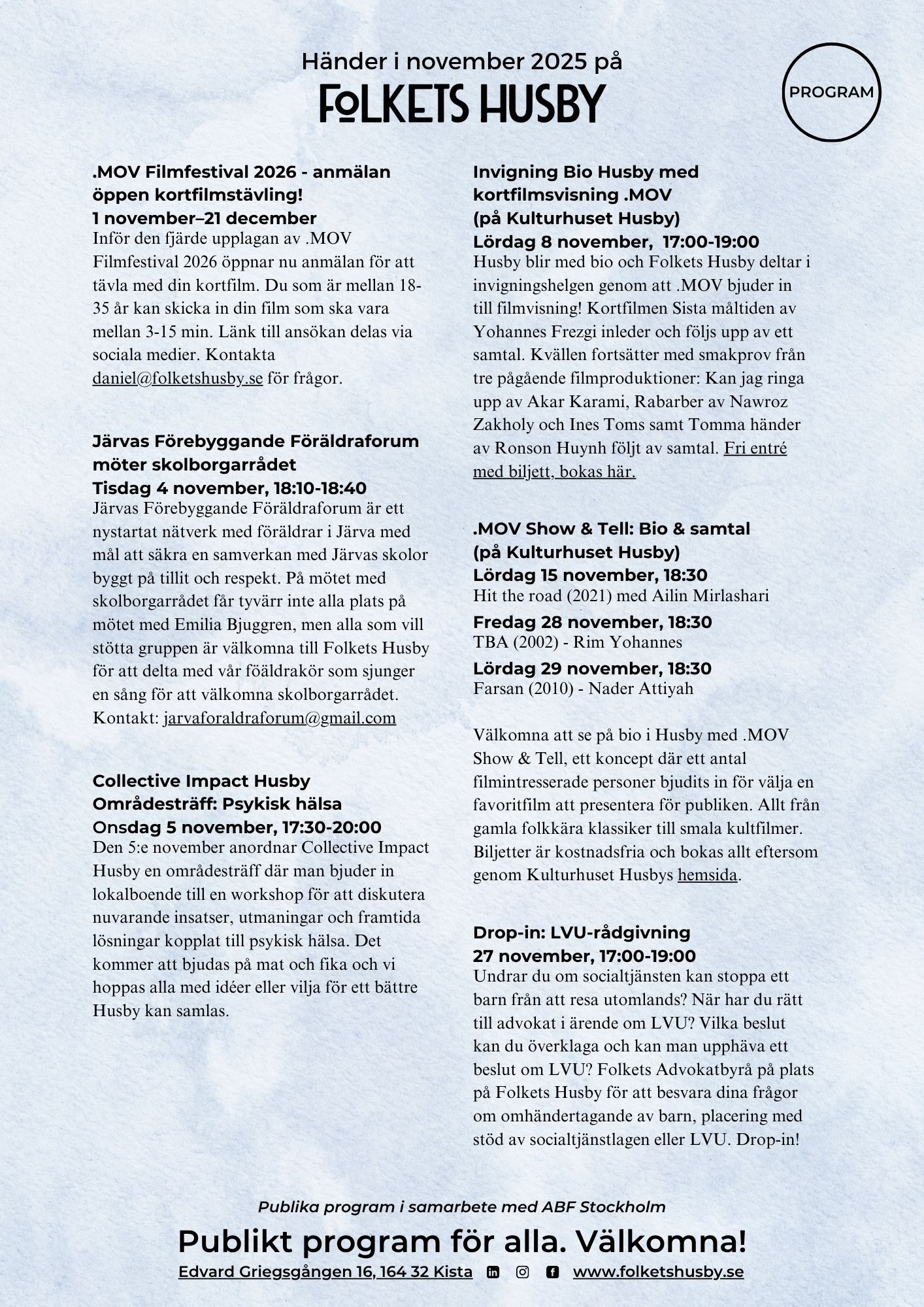 Händer i november 2025 på
FOLKETS HUSBY

PROGRAM

.MOV Filmfestival 2026 - anmälan öppen kortfilmstävling!
1 november–21 december
Inför den fjärde upplagan av .MOV Filmfestival 2026 öppnar nu anmälan för att tävla med din kortfilm. Du som är mellan 18-35 år kan skicka in din film som ska vara mellan 3-15 min. Länk till ansökan delas via sociala medier. Kontakta daniel@folketshusby.se för frågor.

Järvas Förebyggande Föräldraforum möter skolborgarrådet
Tisdag 4 november, 18:10-18:40
Järvas Förebyggande Föräldraforum är ett nystartat nätverk med föräldrar i Järva med mål att säkra en samverkan med Järvas skolor byggt på tillit och respekt. På mötet med skolborgarrådet får tyvärr inte alla plats på mötet med Emilia Bjuggren, men alla som vill stötta gruppen är välkomna till Folkets Husby för att delta med vår föäldrakör som sjunger en sång för att välkomna skolborgarrådet. Kontakt: jarvaforaldraforum@gmail.com

Collective Impact Husby Områdesträff: Psykisk hälsa
Onsdag 5 november, 17:30-20:00
Den 5:e november anordnar Collective Impact Husby en områdesträff där man bjuder in lokalboende till en workshop för att diskutera nuvarande insatser, utmaningar och framtida lösningar kopplat till psykisk hälsa. Det kommer att bjudas på mat och fika och vi hoppas alla med idéer eller vilja för ett bättre Husby kan samlas.

Invigning Bio Husby med kortfilmsvisning .MOV
(på Kulturhuset Husby)
Lördag 8 november, 17:00-19:00
Husby blir med bio och Folkets Husby deltar i invigningshelgen genom att .MOV bjuder in till filmvisning! Kortfilmen Sista måltiden av Yohannes Frezgi inleder och följs upp av ett samtal. Kvällen fortsätter med smakprov från tre pågående filmproduktioner: Kan jag ringa upp av Akar Karami, Rabarber av Nawroz Zakholy och Ines Toms samt Tomma händer av Ronson Huynh följt av samtal. Fri entré med biljett, bokas här.

.MOV Show & Tell: Bio & samtal
(på Kulturhuset Husby)
Lördag 15 november, 18:30
Hit the road (2021) med Ailin Mirlashari
Fredag 28 november, 18:30
TBA (2002) - Rim Yohannes
Lördag 29 november, 18:30
Farsan (2010) - Nader Attiyah

Välkomna att se på bio i Husby med .MOV Show & Tell, ett koncept där ett antal filmintresserade personer bjudits in för välja en favoritfilm att presentera för publiken. Allt från gamla folkkära klassiker till smala kultfilmer. Biljetter är kostnadsfria och bokas allt eftersom genom Kulturhuset Husbys hemsida.

Drop-in: LVU-rådgivning
27 november, 17:00-19:00
Undrar du om socialtjänsten kan stoppa ett barn från att resa utomlands? När har du rätt till advokat i ärende om LVU? Vilka beslut kan du överklaga och kan man upphäva ett beslut om LVU? Folkets Advokatbyrå på plats på Folkets Husby för att besvara dina frågor om omhändertagande av barn, placering med stöd av socialtjänstlagen eller LVU. Drop-in!

Publika program i samarbete med ABF Stockholm
Publikt program för alla. Välkomna!
Edvard Griegsgången 16, 164 32 Kista www.folketshusby.se